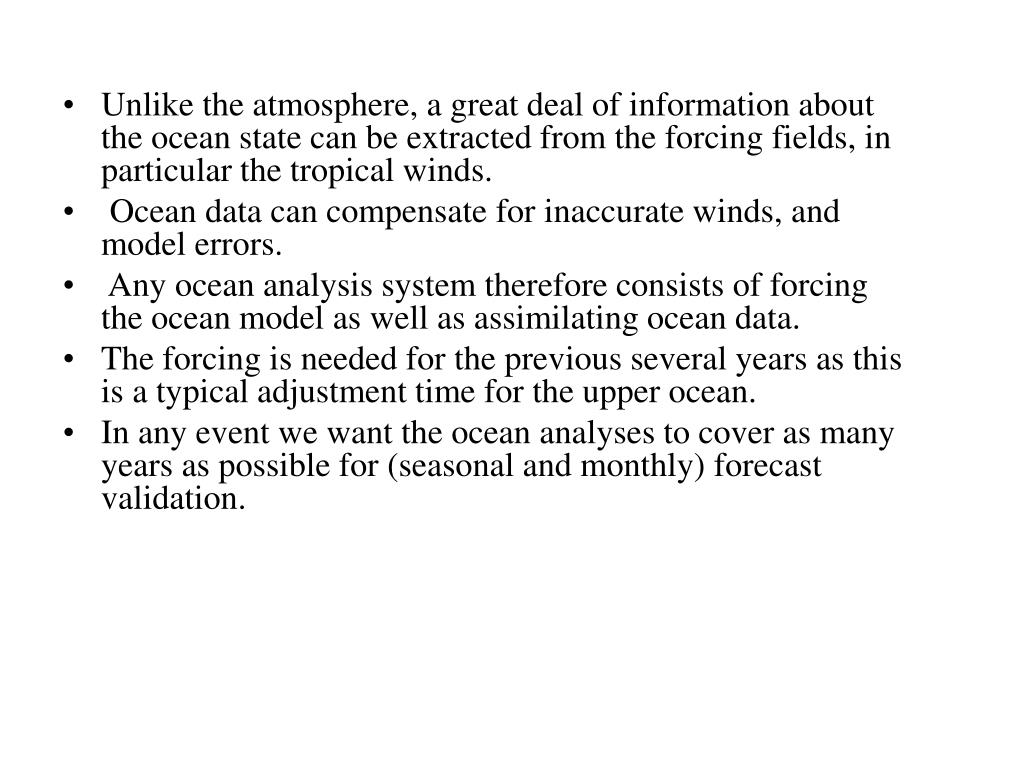 • Unlike the atmosphere, a great deal of information about the ocean state can be extracted from the forcing fields, in particular the tropical winds.

• Ocean data can compensate for inaccurate winds, and model errors.

• Any ocean analysis system therefore consists of forcing the ocean model as well as assimilating ocean data.

• The forcing is needed for the previous several years as this is a typical adjustment time for the upper ocean.

• In any event we want the ocean analyses to cover as many years as possible for (seasonal and monthly) forecast validation.